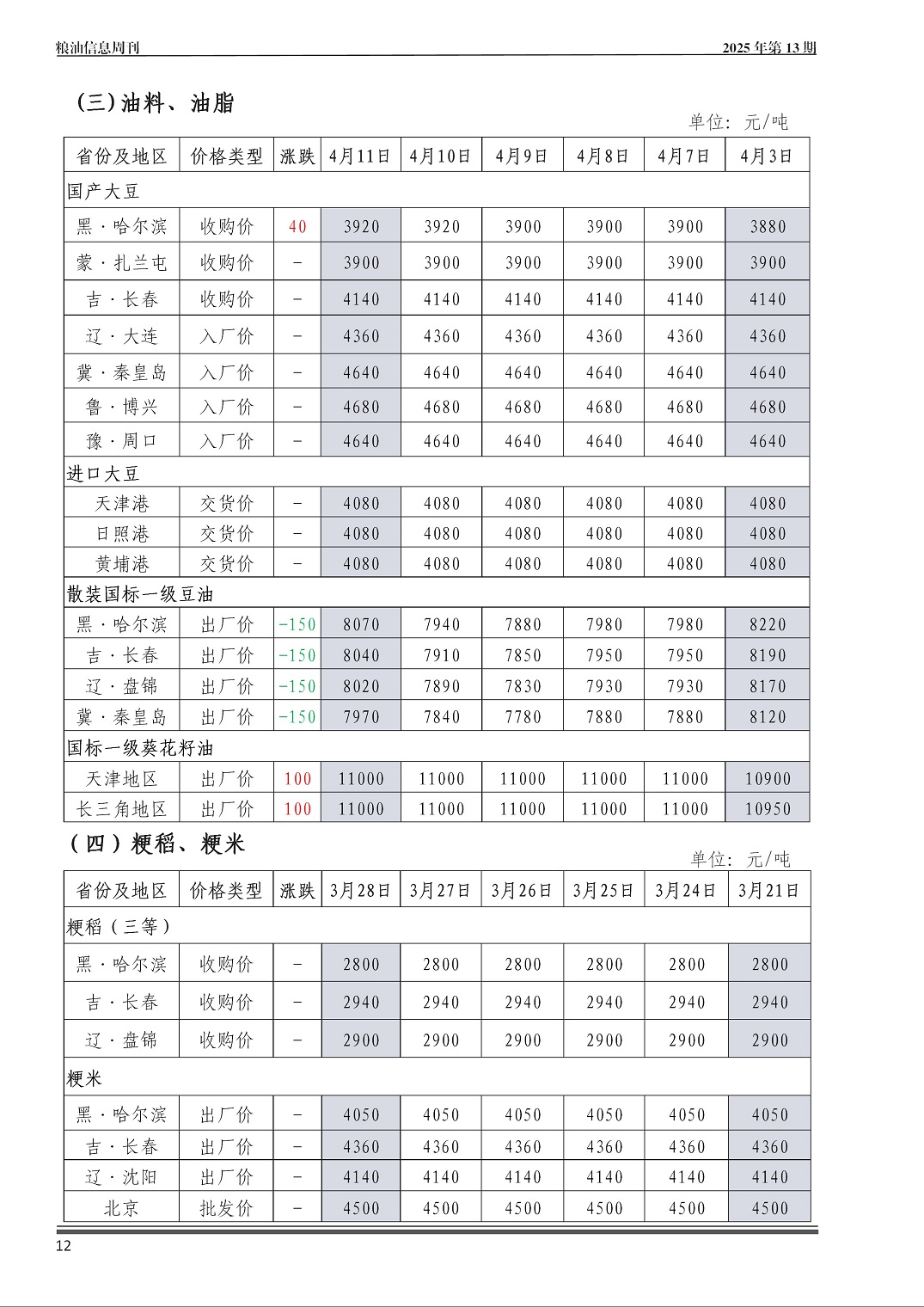 粮油信息周刊 2025 年第 13 期

(三)油料、油脂

单位: 元/吨

| 省份及地区 | 价格类型 | 涨跌 | 4月11日 | 4月10日 | 4月9日 | 4月8日 | 4月7日 | 4月3日 |
|---|---|---|---|---|---|---|---|---|
| 国产大豆 | | | | | | | | |
| 黑·哈尔滨 | 收购价 | 40 | 3920 | 3920 | 3900 | 3900 | 3900 | 3880 |
| 蒙·扎兰屯 | 收购价 | - | 3900 | 3900 | 3900 | 3900 | 3900 | 3900 |
| 吉·长春 | 收购价 | - | 4140 | 4140 | 4140 | 4140 | 4140 | 4140 |
| 辽·大连 | 入厂价 | - | 4360 | 4360 | 4360 | 4360 | 4360 | 4360 |
| 冀·秦皇岛 | 入厂价 | - | 4640 | 4640 | 4640 | 4640 | 4640 | 4640 |
| 鲁·博兴 | 入厂价 | - | 4680 | 4680 | 4680 | 4680 | 4680 | 4680 |
| 豫·周口 | 入厂价 | - | 4640 | 4640 | 4640 | 4640 | 4640 | 4640 |
| 进口大豆 | | | | | | | | |
| 天津港 | 交货价 | - | 4080 | 4080 | 4080 | 4080 | 4080 | 4080 |
| 日照港 | 交货价 | - | 4080 | 4080 | 4080 | 4080 | 4080 | 4080 |
| 黄埔港 | 交货价 | - | 4080 | 4080 | 4080 | 4080 | 4080 | 4080 |
| 散装国标一级豆油 | | | | | | | | |
| 黑·哈尔滨 | 出厂价 | -150 | 8070 | 7940 | 7880 | 7980 | 7980 | 8220 |
| 吉·长春 | 出厂价 | -150 | 8040 | 7910 | 7850 | 7950 | 7950 | 8190 |
| 辽·盘锦 | 出厂价 | -150 | 8020 | 7890 | 7830 | 7930 | 7930 | 8170 |
| 冀·秦皇岛 | 出厂价 | -150 | 7970 | 7840 | 7780 | 7880 | 7880 | 8120 |
| 国标一级葵花籽油 | | | | | | | | |
| 天津地区 | 出厂价 | 100 | 11000 | 11000 | 11000 | 11000 | 11000 | 10900 |
| 长三角地区 | 出厂价 | 100 | 11000 | 11000 | 11000 | 11000 | 11000 | 10950 |

(四)粳稻、粳米

单位: 元/吨

| 省份及地区 | 价格类型 | 涨跌 | 3月28日 | 3月27日 | 3月26日 | 3月25日 | 3月24日 | 3月21日 |
|---|---|---|---|---|---|---|---|---|
| 粳稻(三等) | | | | | | | | |
| 黑·哈尔滨 | 收购价 | - | 2800 | 2800 | 2800 | 2800 | 2800 | 2800 |
| 吉·长春 | 收购价 | - | 2940 | 2940 | 2940 | 2940 | 2940 | 2940 |
| 辽·盘锦 | 收购价 | - | 2900 | 2900 | 2900 | 2900 | 2900 | 2900 |
| 粳米 | | | | | | | | |
| 黑·哈尔滨 | 出厂价 | - | 4050 | 4050 | 4050 | 4050 | 4050 | 4050 |
| 吉·长春 | 出厂价 | - | 4360 | 4360 | 4360 | 4360 | 4360 | 4360 |
| 辽·沈阳 | 出厂价 | - | 4140 | 4140 | 4140 | 4140 | 4140 | 4140 |
| 北京 | 批发价 | - | 4500 | 4500 | 4500 | 4500 | 4500 | 4500 |

12